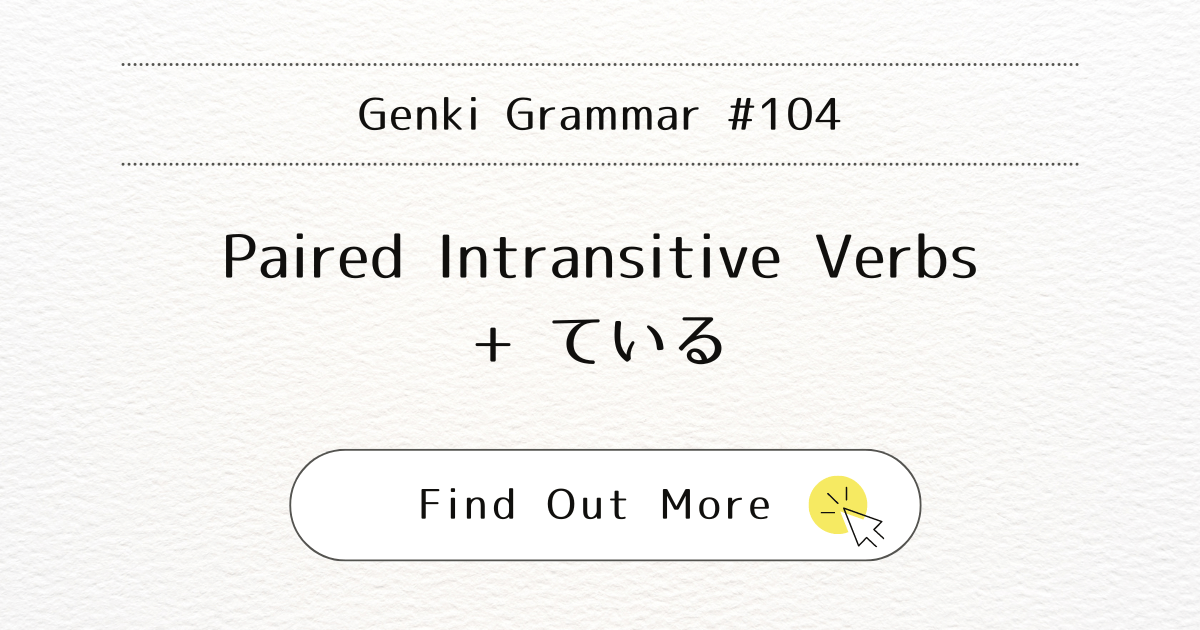 Genki Grammar #104

Paired Intransitive Verbs + ている

Find Out More